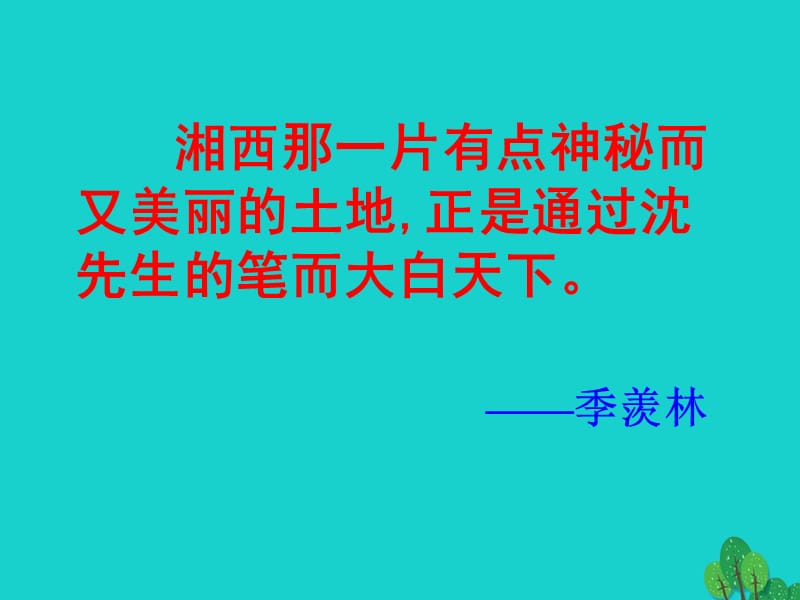 湘西那一片有点神秘而又美丽的土地, 正是通过沈先生的笔而大白天下。

——季羡林